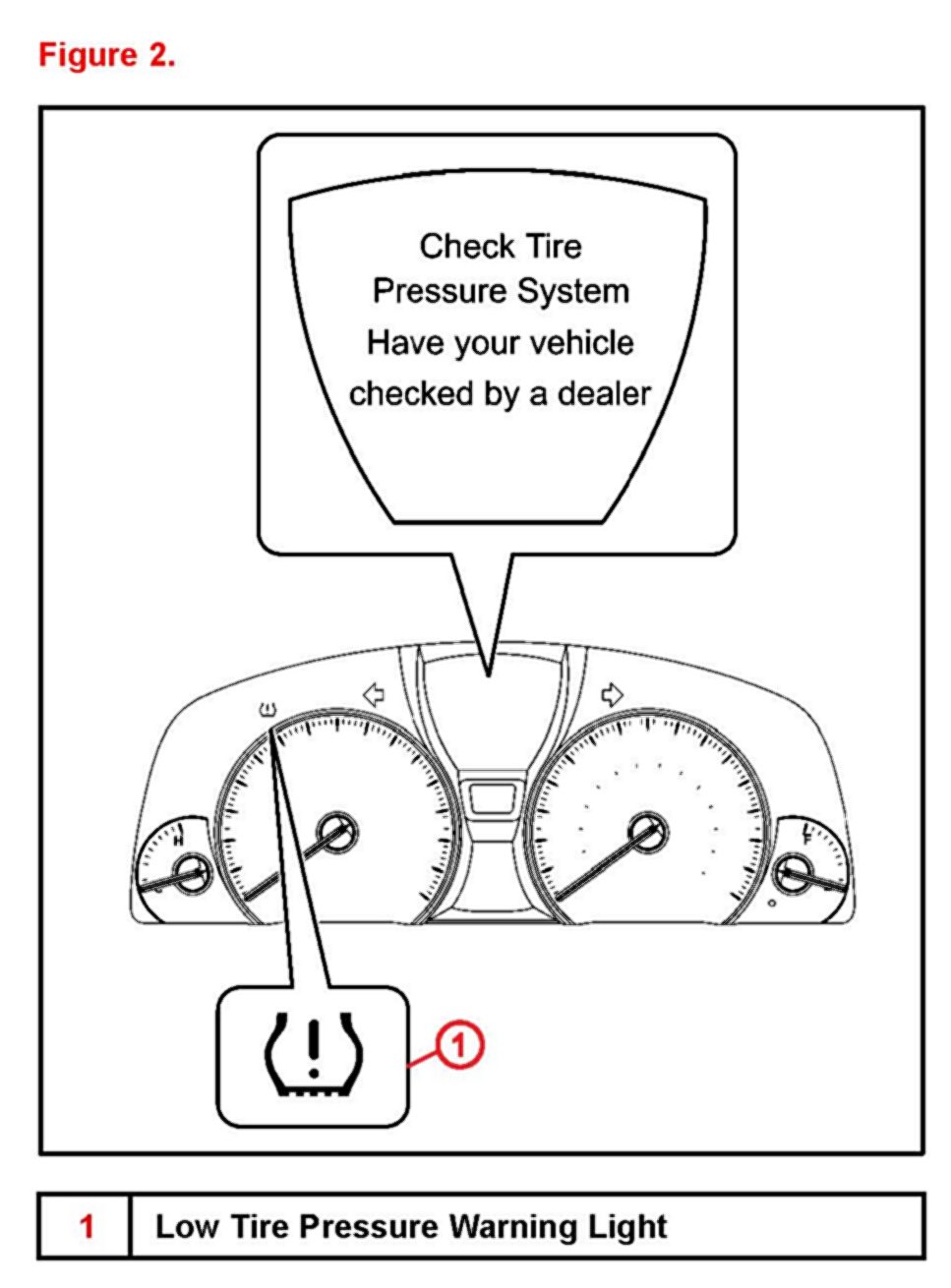 Figure 2.

Check Tire Pressure System Have your vehicle checked by a dealer

H

F

1

| 1 | Low Tire Pressure Warning Light |
|---|---|